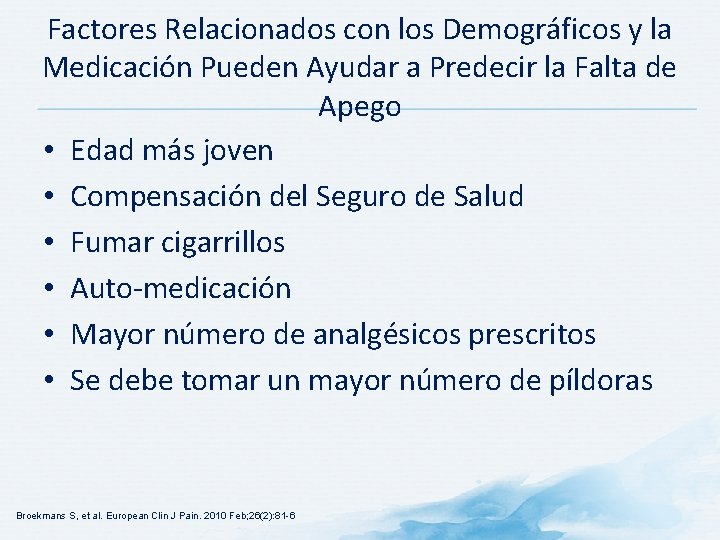 Factores Relacionados con los Demográficos y la Medicación Pueden Ayudar a Predecir la Falta de Apego

• Edad más joven
• Compensación del Seguro de Salud
• Fumar cigarrillos
• Auto-medicación
• Mayor número de analgésicos prescritos
• Se debe tomar un mayor número de píldoras

Broekmans S, et al. European Clin J Pain. 2010 Feb;26(2):81-6